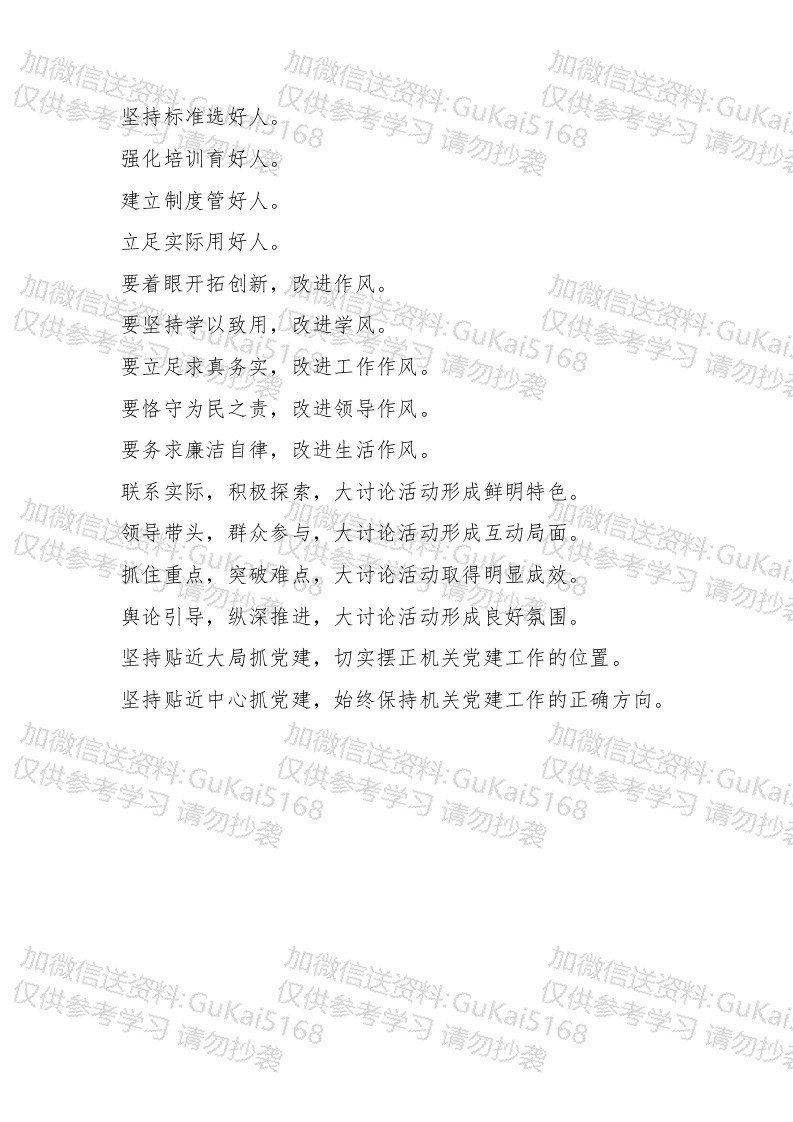 坚持标准选好人。

强化培训育好人。

建立制度管好人。

立足实际用好人。

要着眼开拓创新，改进作风。

要坚持学以致用，改进学风。

要立足求真务实，改进工作作风。

要恪守为民之责，改进领导作风。

要务求廉洁自律，改进生活作风。

联系实际，积极探索，大讨论活动形成鲜明特色。

领导带头，群众参与，大讨论活动形成互动局面。

抓住重点，突破难点，大讨论活动取得明显成效。

舆论引导，纵深推进，大讨论活动形成良好氛围。

坚持贴近大局抓党建，切实摆正机关党建工作的位置。

坚持贴近中心抓党建，始终保持机关党建工作的正确方向。

加微信送资料:GuKai5168 仅供参考学习 请勿抄袭